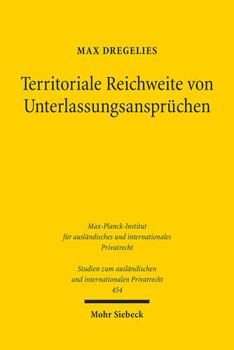 MAX DREGELIES

Territoriale Reichweite von Unterlassungsansprüchen

Max-Planck-Institut für ausländisches und internationales Privatrecht

Studien zum ausländischen und internationalen Privatrecht 454

Mohr Siebeck